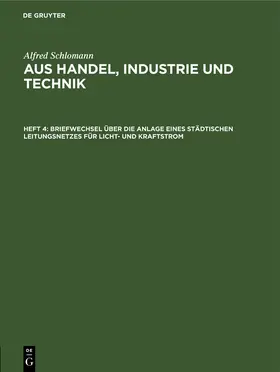 DE GRUYTER

Alfred Schlomann

AUS HANDEL, INDUSTRIE UND TECHNIK

HEFT 4: BRIEFWECHSEL ÜBER DIE ANLAGE EINES STÄDTISCHEN LEITUNGSNETZES FÜR LICHT- UND KRAFTSTROM

DE G